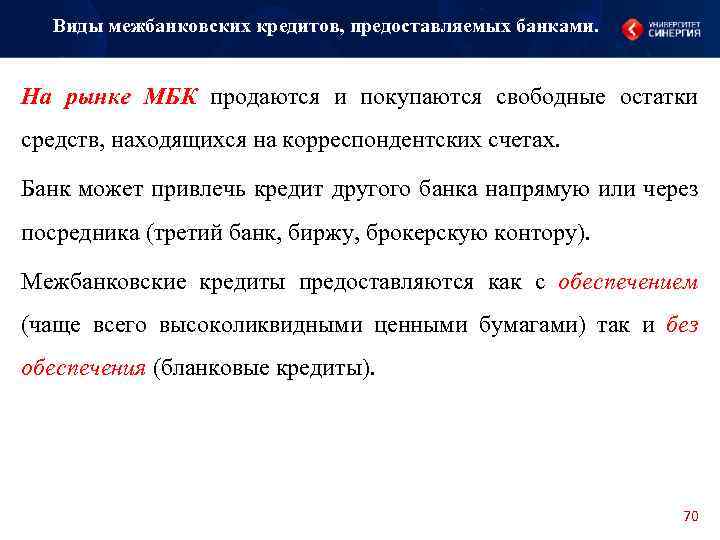 Виды межбанковских кредитов, предоставляемых банками.

УНИВЕРСИТЕТ СИНЕРГИЯ

На рынке МБК продаются и покупаются свободные остатки средств, находящихся на корреспондентских счетах.

Банк может привлечь кредит другого банка напрямую или через посредника (третий банк, биржу, брокерскую контору).

Межбанковские кредиты предоставляются как с обеспечением (чаще всего высоколиквидными ценными бумагами) так и без обеспечения (бланковые кредиты).

70